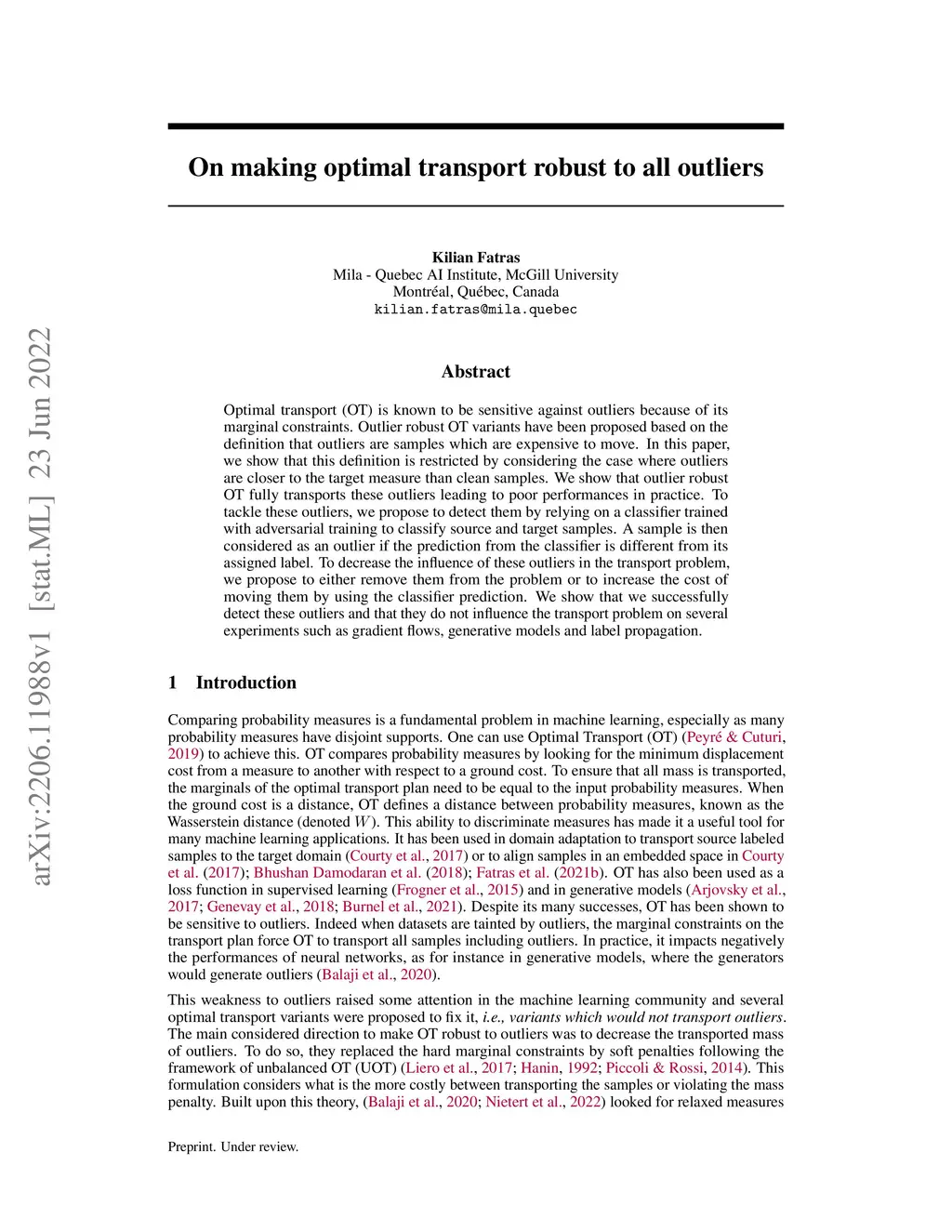 arXiv:2206.11988v1 [stat.ML] 23 Jun 2022

On making optimal transport robust to all outliers

Kilian Fatras
Mila - Quebec AI Institute, McGill University
Montréal, Québec, Canada
kilian.fatras@mila.quebec

Abstract

Optimal transport (OT) is known to be sensitive against outliers because of its marginal constraints. Outlier robust OT variants have been proposed based on the definition that outliers are samples which are expensive to move. In this paper, we show that this definition is restricted by considering the case where outliers are closer to the target measure than clean samples. We show that outlier robust OT fully transports these outliers leading to poor performances in practice. To tackle these outliers, we propose to detect them by relying on a classifier trained with adversarial training to classify source and target samples. A sample is then considered as an outlier if the prediction from the classifier is different from its assigned label. To decrease the influence of these outliers in the transport problem, we propose to either remove them from the problem or to increase the cost of moving them by using the classifier prediction. We show that we successfully detect these outliers and that they do not influence the transport problem on several experiments such as gradient flows, generative models and label propagation.

1 Introduction

Comparing probability measures is a fundamental problem in machine learning, especially as many probability measures have disjoint supports. One can use Optimal Transport (OT) (Peyré & Cuturi, 2019) to achieve this. OT compares probability measures by looking for the minimum displacement cost from a measure to another with respect to a ground cost. To ensure that all mass is transported, the marginals of the optimal transport plan need to be equal to the input probability measures. When the ground cost is a distance, OT defines a distance between probability measures, known as the Wasserstein distance (denoted $W$). This ability to discriminate measures has made it a useful tool for many machine learning applications. It has been used in domain adaptation to transport source labeled samples to the target domain (Courty et al., 2017) or to align samples in an embedded space in Courty et al. (2017); Bhushan Damodaran et al. (2018); Fatras et al. (2021b). OT has also been used as a loss function in supervised learning (Frogner et al., 2015) and in generative models (Arjovsky et al., 2017; Genevay et al., 2018; Burnel et al., 2021). Despite its many successes, OT has been shown to be sensitive to outliers. Indeed when datasets are tainted by outliers, the marginal constraints on the transport plan force OT to transport all samples including outliers. In practice, it impacts negatively the performances of neural networks, as for instance in generative models, where the generators would generate outliers (Balaji et al., 2020).

This weakness to outliers raised some attention in the machine learning community and several optimal transport variants were proposed to fix it, i.e., variants which would not transport outliers. The main considered direction to make OT robust to outliers was to decrease the transported mass of outliers. To do so, they replaced the hard marginal constraints by soft penalties following the framework of unbalanced OT (UOT) (Liero et al., 2017; Hanin, 1992; Piccoli & Rossi, 2014). This formulation considers what is the more costly between transporting the samples or violating the mass penalty. Built upon this theory, (Balaji et al., 2020; Nietert et al., 2022) looked for relaxed measures

Preprint. Under review.